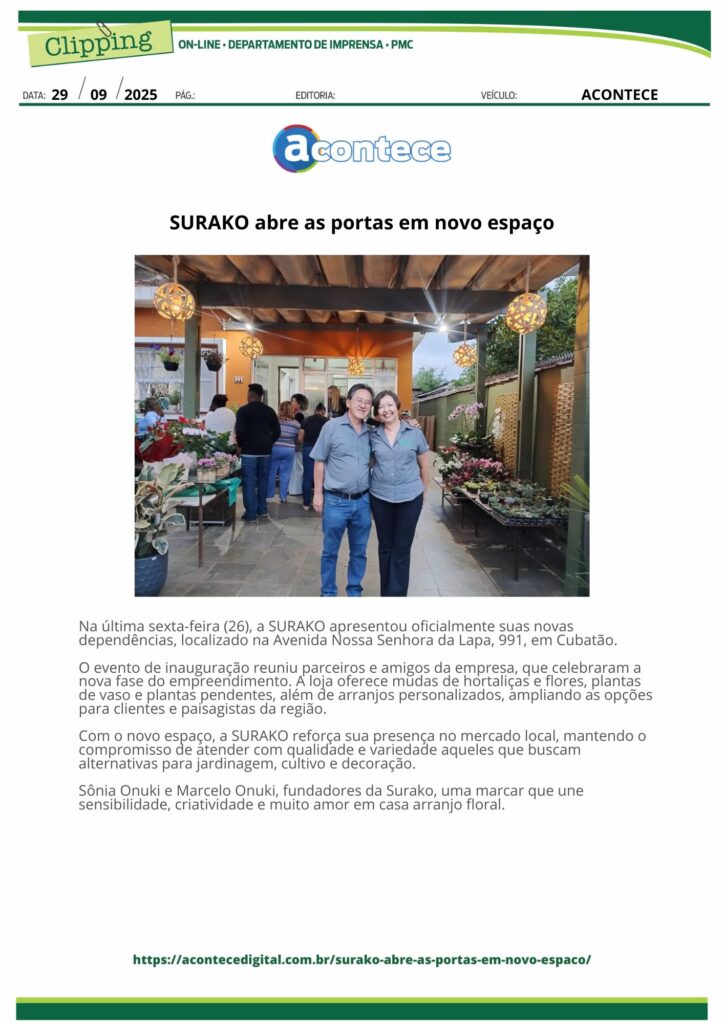 Clipping

ON-LINE • DEPARTAMENTO DE IMPRENSA • PMC

DATA: 29 / 09 / 2025 PÁG.: EDITORIA: VEÍCULO: ACONTECE

acontece

SURAKO abre as portas em novo espaço

Na última sexta-feira (26), a SURAKO apresentou oficialmente suas novas dependências, localizado na Avenida Nossa Senhora da Lapa, 991, em Cubatão.

O evento de inauguração reuniu parceiros e amigos da empresa, que celebraram a nova fase do empreendimento. A loja oferece mudas de hortaliças e flores, plantas de vaso e plantas pendentes, além de arranjos personalizados, ampliando as opções para clientes e paisagistas da região.

Com o novo espaço, a SURAKO reforça sua presença no mercado local, mantendo o compromisso de atender com qualidade e variedade aqueles que buscam alternativas para jardinagem, cultivo e decoração.

Sônia Onuki e Marcelo Onuki, fundadores da Surako, uma marcar que une sensibilidade, criatividade e muito amor em casa arranjo floral.

https://acontecedigital.com.br/surako-abre-as-portas-em-novo-espaco/